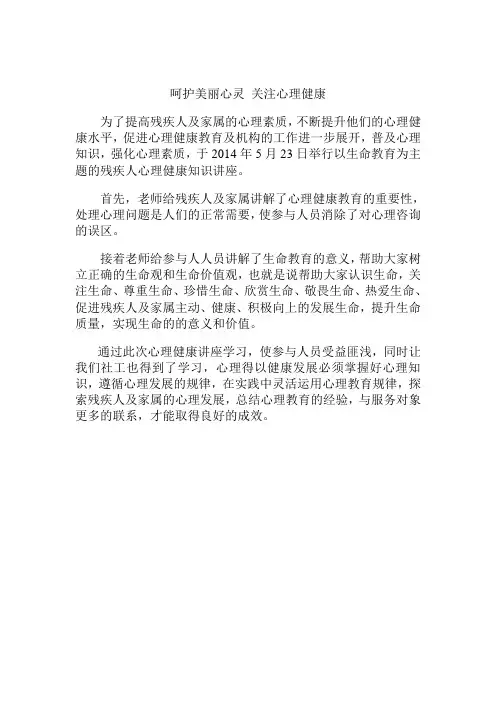 呵护美丽心灵 关注心理健康

为了提高残疾人及家属的心理素质，不断提升他们的心理健康水平，促进心理健康教育及机构的工作进一步展开，普及心理知识，强化心理素质，于 2014 年 5 月 23 日举行以生命教育为主题的残疾人心理健康知识讲座。

首先，老师给残疾人及家属讲解了心理健康教育的重要性，处理心理问题是人们的正常需要，使参与人员消除了对心理咨询的误区。

接着老师给参与人人员讲解了生命教育的意义，帮助大家树立正确的生命观和生命价值观，也就是说帮助大家认识生命，关注生命、尊重生命、珍惜生命、欣赏生命、敬畏生命、热爱生命、促进残疾人及家属主动、健康、积极向上的发展生命，提升生命质量，实现生命的的意义和价值。

通过此次心理健康讲座学习，使参与人员受益匪浅，同时让我们社工也得到了学习，心理得以健康发展必须掌握好心理知识，遵循心理发展的规律，在实践中灵活运用心理教育规律，探索残疾人及家属的心理发展，总结心理教育的经验，与服务对象更多的联系，才能取得良好的成效。